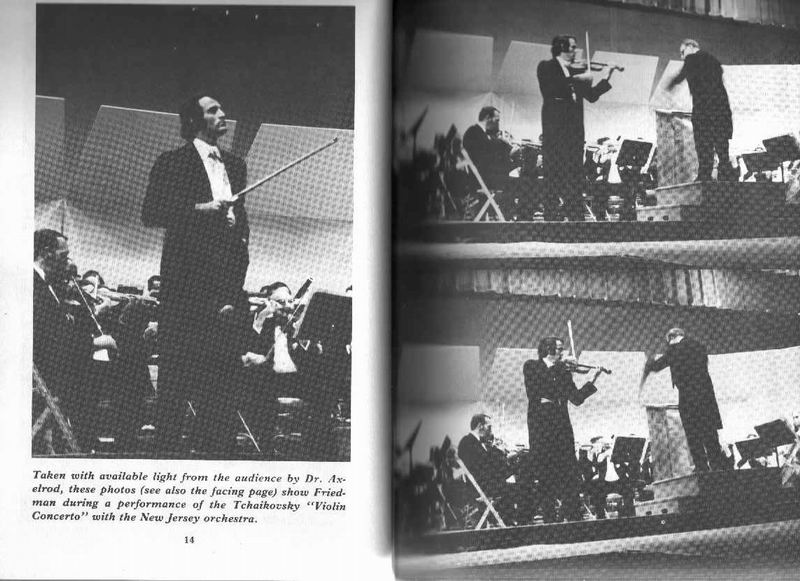 Taken with available light from the audience by Dr. Axelrod, these photos (see also the facing page) show Friedman during a performance of the Tchaikovsky "Violin Concerto" with the New Jersey orchestra.

14